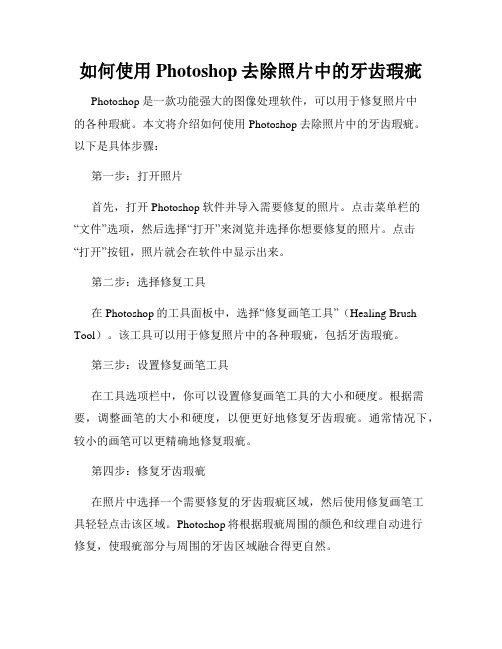 如何使用 Photoshop 去除照片中的牙齿瑕疵

Photoshop 是一款功能强大的图像处理软件，可以用于修复照片中的各种瑕疵。本文将介绍如何使用 Photoshop 去除照片中的牙齿瑕疵。以下是具体步骤：

第一步：打开照片

首先，打开 Photoshop 软件并导入需要修复的照片。点击菜单栏的“文件”选项，然后选择“打开”来浏览并选择你想要修复的照片。点击“打开”按钮，照片就会在软件中显示出来。

第二步：选择修复工具

在 Photoshop 的工具面板中，选择“修复画笔工具”（Healing Brush Tool）。该工具可以用于修复照片中的各种瑕疵，包括牙齿瑕疵。

第三步：设置修复画笔工具

在工具选项栏中，你可以设置修复画笔工具的大小和硬度。根据需要，调整画笔的大小和硬度，以便更好地修复牙齿瑕疵。通常情况下，较小的画笔可以更精确地修复瑕疵。

第四步：修复牙齿瑕疵

在照片中选择一个需要修复的牙齿瑕疵区域，然后使用修复画笔工具轻轻点击该区域。Photoshop 将根据瑕疵周围的颜色和纹理自动进行修复，使瑕疵部分与周围的牙齿区域融合得更自然。